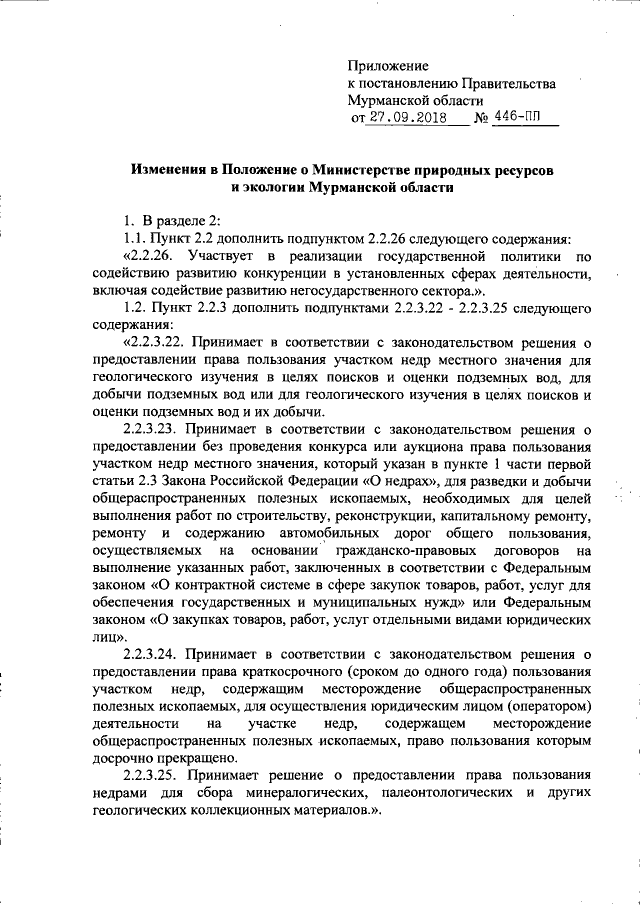 Приложение
к постановлению Правительства
Мурманской области
от 27.09.2018 № 446-ПП

Изменения в Положение о Министерстве природных ресурсов и экологии Мурманской области

1. В разделе 2:

1.1. Пункт 2.2 дополнить подпунктом 2.2.26 следующего содержания:

«2.2.26. Участвует в реализации государственной политики по содействию развитию конкуренции в установленных сферах деятельности, включая содействие развитию негосударственного сектора.».

1.2. Пункт 2.2.3 дополнить подпунктами 2.2.3.22 - 2.2.3.25 следующего содержания:

«2.2.3.22. Принимает в соответствии с законодательством решения о предоставлении права пользования участком недр местного значения для геологического изучения в целях поисков и оценки подземных вод, для добычи подземных вод или для геологического изучения в целях поисков и оценки подземных вод и их добычи.

2.2.3.23. Принимает в соответствии с законодательством решения о предоставлении без проведения конкурса или аукциона права пользования участком недр местного значения, который указан в пункте 1 части первой статьи 2.3 Закона Российской Федерации «О недрах», для разведки и добычи общераспространенных полезных ископаемых, необходимых для целей выполнения работ по строительству, реконструкции, капитальному ремонту, ремонту и содержанию автомобильных дорог общего пользования, осуществляемых на основании гражданско-правовых договоров на выполнение указанных работ, заключенных в соответствии с Федеральным законом «О контрактной системе в сфере закупок товаров, работ, услуг для обеспечения государственных и муниципальных нужд» или Федеральным законом «О закупках товаров, работ, услуг отдельными видами юридических лиц».

2.2.3.24. Принимает в соответствии с законодательством решения о предоставлении права краткосрочного (сроком до одного года) пользования участком недр, содержащим месторождение общераспространенных полезных ископаемых, для осуществления юридическим лицом (оператором) деятельности на участке недр, содержащем месторождение общераспространенных полезных ископаемых, право пользования которым досрочно прекращено.

2.2.3.25. Принимает решение о предоставлении права пользования недрами для сбора минералогических, палеонтологических и других геологических коллекционных материалов.».